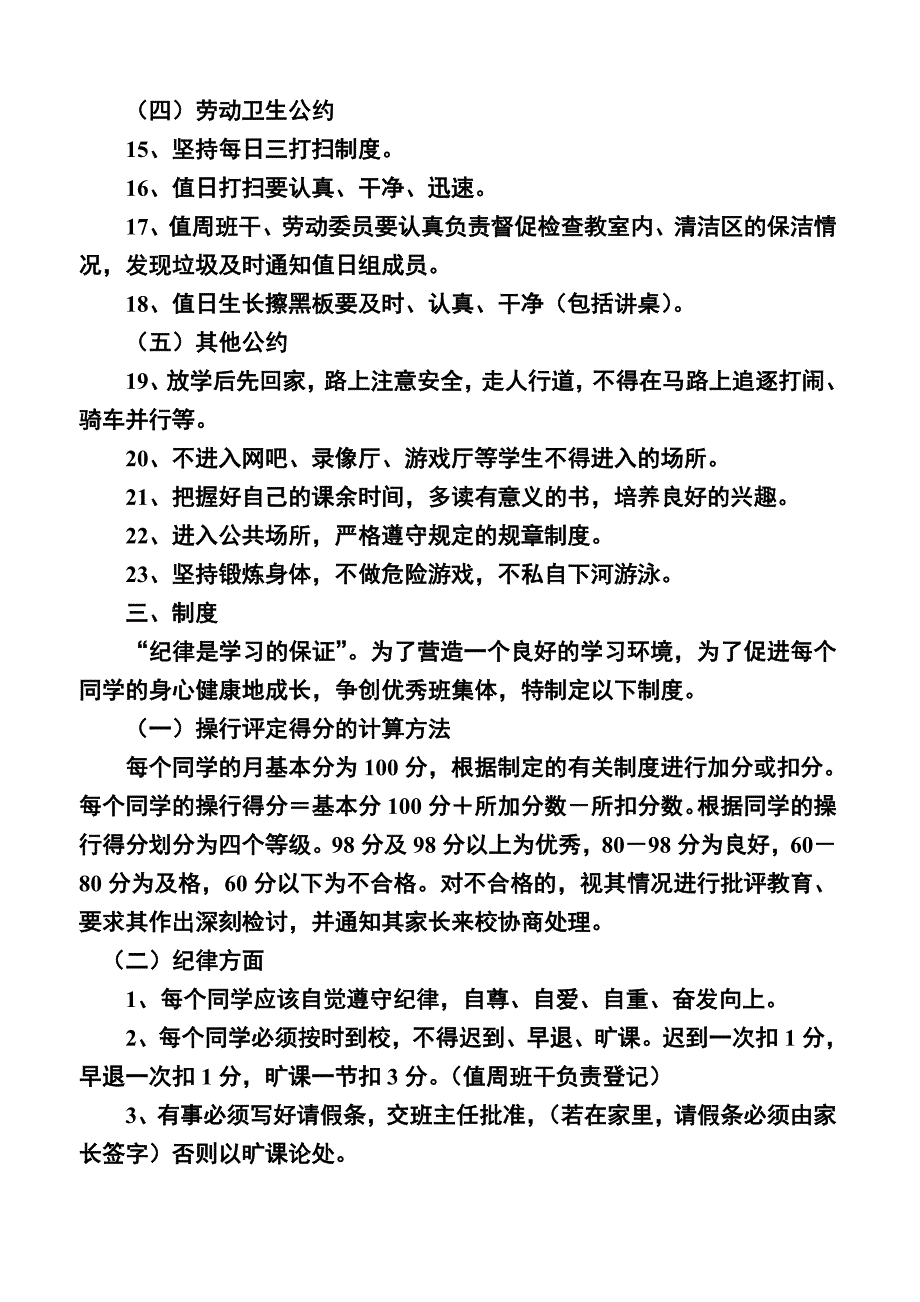 （四）劳动卫生公约

15、坚持每日三打扫制度。

16、值日打扫要认真、干净、迅速。

17、值周班干、劳动委员要认真负责督促检查教室内、清洁区的保洁情况，发现垃圾及时通知值日组成员。

18、值日生长擦黑板要及时、认真、干净（包括讲桌）。

（五）其他公约

19、放学后先回家，路上注意安全，走人行道，不得在马路上追逐打闹、骑车并行等。

20、不进入网吧、录像厅、游戏厅等学生不得进入的场所。

21、把握好自己的课余时间，多读有意义的书，培养良好的兴趣。

22、进入公共场所，严格遵守规定的规章制度。

23、坚持锻炼身体，不做危险游戏，不私自下河游泳。

三、制度

“纪律是学习的保证”。为了营造一个良好的学习环境，为了促进每个同学的身心健康地成长，争创优秀班集体，特制定以下制度。

（一）操行评定得分的计算方法

每个同学的月基本分为 100 分，根据制定的有关制度进行加分或扣分。每个同学的操行得分＝基本分 100 分＋所加分数－所扣分数。根据同学的操行得分划分为四个等级。98 分及 98 分以上为优秀，80－98 分为良好，60－80 分为及格，60 分以下为不合格。对不合格的，视其情况进行批评教育、要求其作出深刻检讨，并通知其家长来校协商处理。

（二）纪律方面

1、每个同学应该自觉遵守纪律，自尊、自爱、自重、奋发向上。

2、每个同学必须按时到校，不得迟到、早退、旷课。迟到一次扣 1 分，早退一次扣 1 分，旷课一节扣 3 分。（值周班干负责登记）

3、有事必须写好请假条，交班主任批准，（若在家里，请假条必须由家长签字）否则以旷课论处。